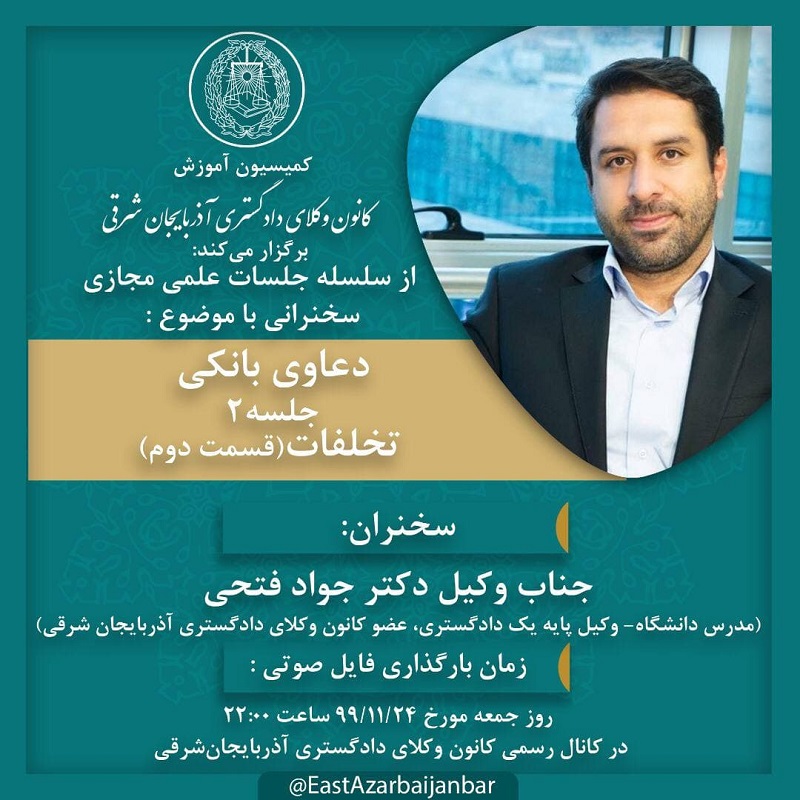 کمیسیون آموزش
کانون وکلای دادگستری آذربایجان شرقی
برگزار می‌کند:
از سلسله جلسات علمی مجازی
سخنرانی با موضوع :

دعاوی بانکی
جلسه۲
تخلفات(قسمت دوم)

سخنران:

جناب وکیل دکتر جواد فتحی
(مدرس دانشگاه- وکیل پایه یک دادگستری، عضو کانون وکلای دادگستری آذربایجان شرقی)

زمان بارگذاری فایل صوتی :

روز جمعه مورخ ۹۹/۱۱/۲۴ ساعت ۲۲:۰۰
در کانال رسمی کانون وکلای دادگستری آذربایجان‌شرقی

@EastAzarbaijanbar